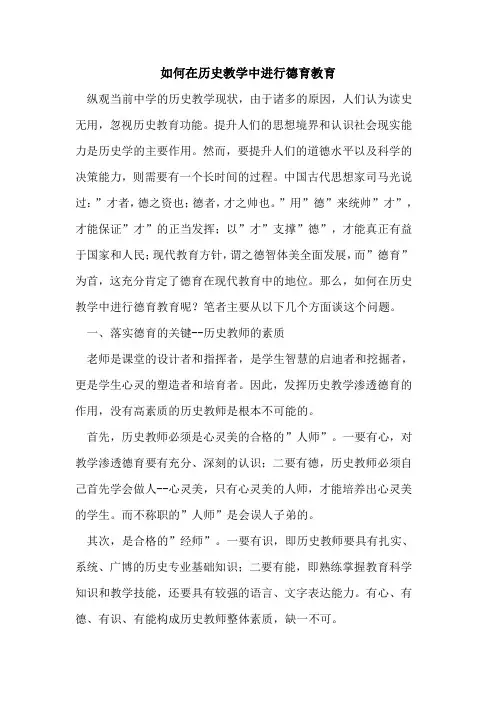 如何在历史教学中进行德育教育

纵观当前中学的历史教学现状，由于诸多的原因，人们认为读史无用，忽视历史教育功能。提升人们的思想境界和认识社会现实能力是历史学的主要作用。然而，要提升人们的道德水平以及科学的决策能力，则需要有一个长时间的过程。中国古代思想家司马光说过：”才者，德之资也；德者，才之帅也。”用”德”来统帅”才”，才能保证”才”的正当发挥；以”才”支撑”德”，才能真正有益于国家和人民；现代教育方针，谓之德智体美全面发展，而”德育”为首，这充分肯定了德育在现代教育中的地位。那么，如何在历史教学中进行德育教育呢？笔者主要从以下几个方面谈这个问题。

一、落实德育的关键--历史教师的素质

老师是课堂的设计者和指挥者，是学生智慧的启迪者和挖掘者，更是学生心灵的塑造者和培育者。因此，发挥历史教学渗透德育的作用，没有高素质的历史教师是根本不可能的。

首先，历史教师必须是心灵美的合格的”人师”。一要有心，对教学渗透德育要有充分、深刻的认识；二要有德，历史教师必须自己首先学会做人--心灵美，只有心灵美的人师，才能培养出心灵美的学生。而不称职的”人师”是会误人子弟的。

其次，是合格的”经师”。一要有识，即历史教师要具有扎实、系统、广博的历史专业基础知识；二要有能，即熟练掌握教育科学知识和教学技能，还要具有较强的语言、文字表达能力。有心、有德、有识、有能构成历史教师整体素质，缺一不可。